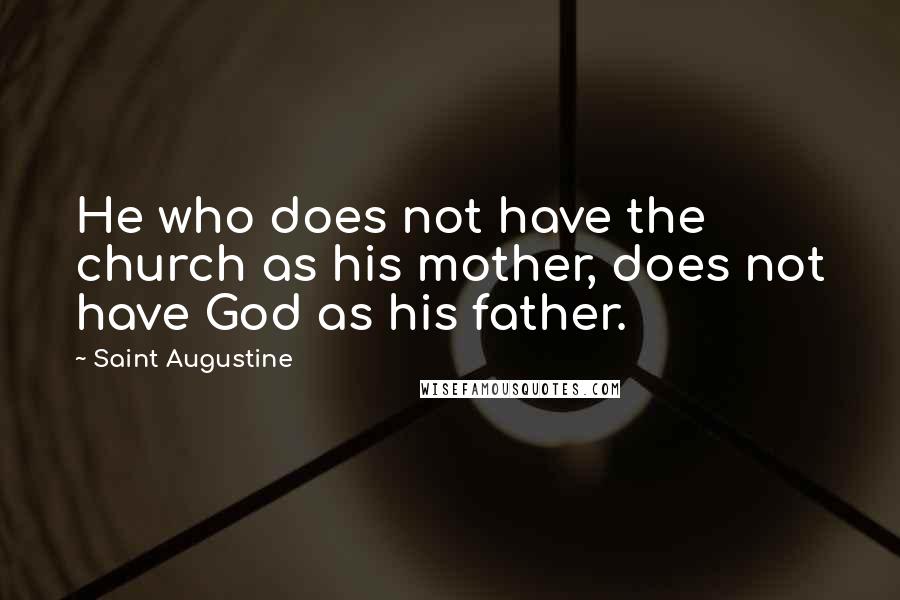 He who does not have the church as his mother, does not have God as his father.

~ Saint Augustine

WISEFAMOUSQUOTES.COM